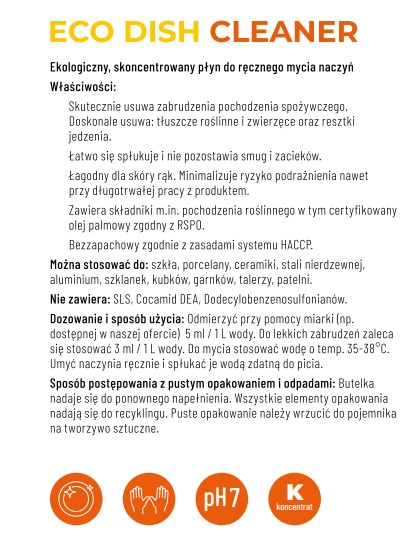 ECO DISH CLEANER

Ekologiczny, skoncentrowany płyn do ręcznego mycia naczyń

Właściwości:

Skutecznie usuwa zabrudzenia pochodzenia spożywczego. Doskonale usuwa: tłuszcze roślinne i zwierzęce oraz resztki jedzenia.

Łatwo się spłukuje i nie pozostawia smug i zacieków.

Łagodny dla skóry rąk. Minimalizuje ryzyko podrażnienia nawet przy długotrwałej pracy z produktem.

Zawiera składniki m.in. pochodzenia roślinnego w tym certyfikowany olej palmowy zgodny z RSPO.

Bezzapachowy zgodnie z zasadami systemu HACCP.

Można stosować do: szkła, porcelany, ceramiki, stali nierdzewnej, aluminium, szklanek, kubków, garnków, talerzy, patelni.

Nie zawiera: SLS, Cocamid DEA, Dodecylobenzenosulfonianów.

Dozowanie i sposób użycia: Odmierzyć przy pomocy miarki (np. dostępnej w naszej ofercie) 5 ml / 1 L wody. Do lekkich zabrudzeń zaleca się stosować 3 ml / 1 L wody. Do mycia stosować wodę o temp. 35-38°C. Umyć naczynia ręcznie i spłukać je wodą zdatną do picia.

Sposób postępowania z pustym opakowaniem i odpadami: Butelka nadaje się do ponownego napełnienia. Wszystkie elementy opakowania nadają się do recyklingu. Puste opakowanie należy wrzucić do pojemnika na tworzywo sztuczne.

pH 7

K
koncentrat